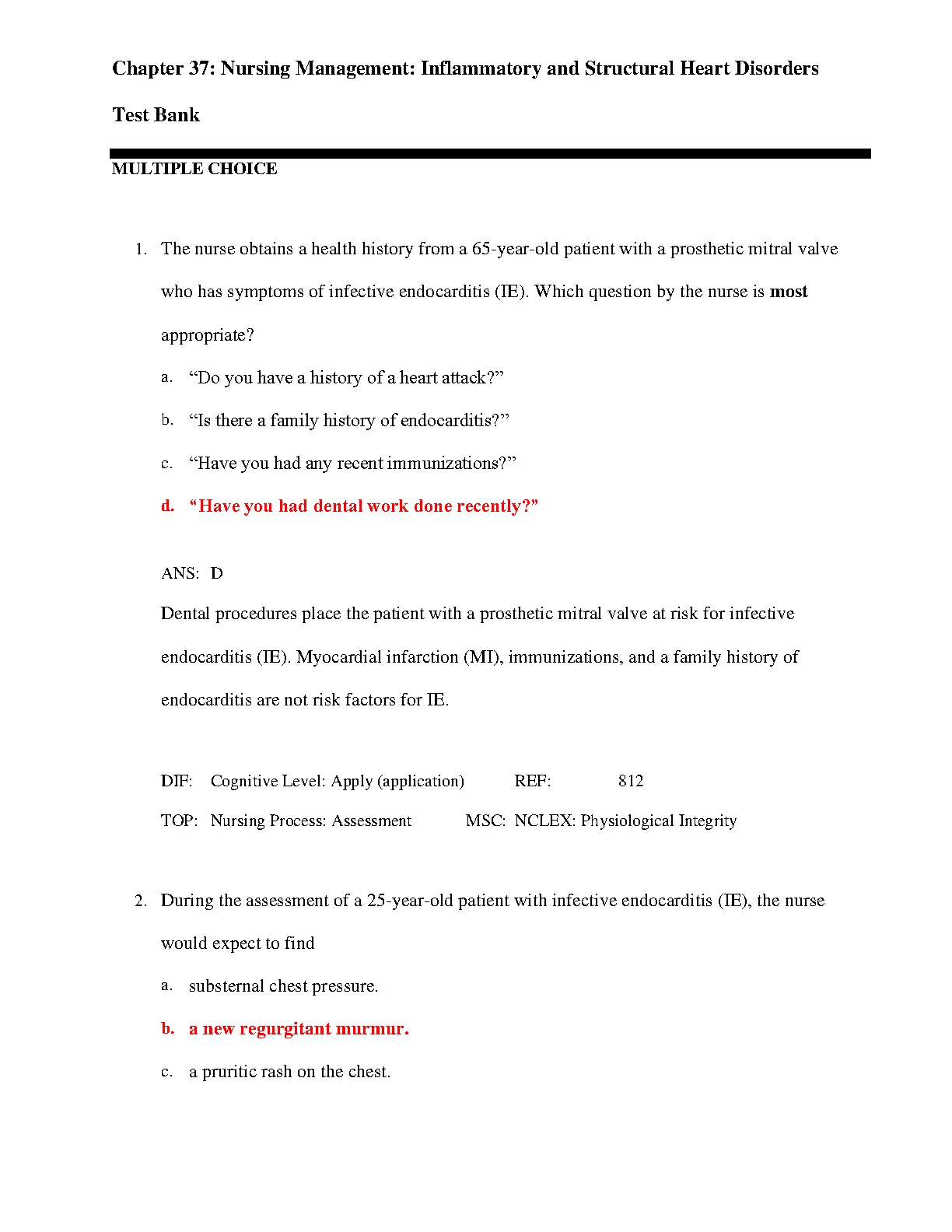 Chapter 37: Nursing Management: Inflammatory and Structural Heart Disorders

Test Bank

MULTIPLE CHOICE

1. The nurse obtains a health history from a 65-year-old patient with a prosthetic mitral valve who has symptoms of infective endocarditis (IE). Which question by the nurse is most appropriate?

a. “Do you have a history of a heart attack?”

b. “Is there a family history of endocarditis?”

c. “Have you had any recent immunizations?”

d. “Have you had dental work done recently?”

ANS: D

Dental procedures place the patient with a prosthetic mitral valve at risk for infective endocarditis (IE). Myocardial infarction (MI), immunizations, and a family history of endocarditis are not risk factors for IE.

DIF: Cognitive Level: Apply (application) REF: 812

TOP: Nursing Process: Assessment MSC: NCLEX: Physiological Integrity

2. During the assessment of a 25-year-old patient with infective endocarditis (IE), the nurse would expect to find

a. substernal chest pressure.

b. a new regurgitant murmur.

c. a pruritic rash on the chest.